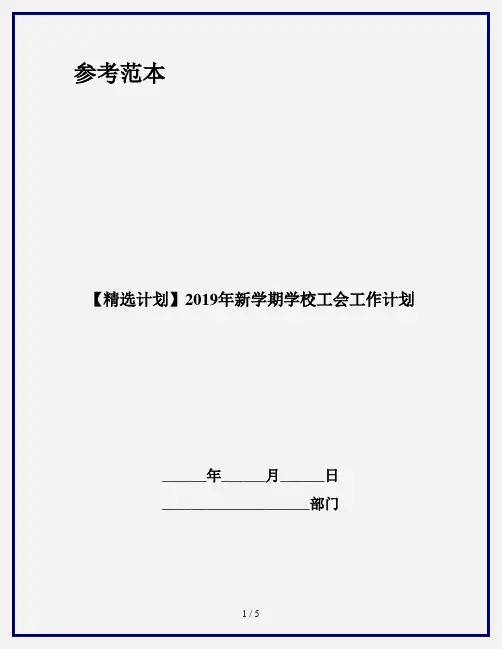 参考范本

【精选计划】2019年新学期学校工会工作计划

____年____月____日

____部门

1 / 5